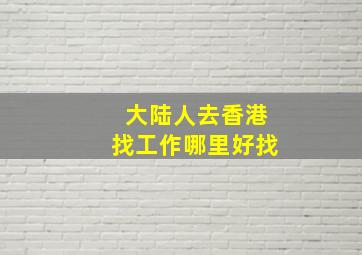 大陆人去香港
找工作哪里好找